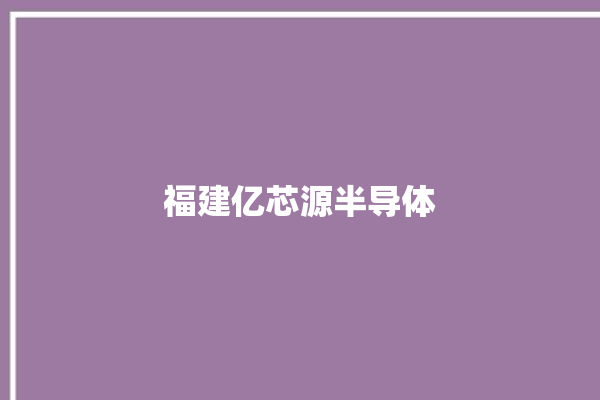 福建亿芯源半导体